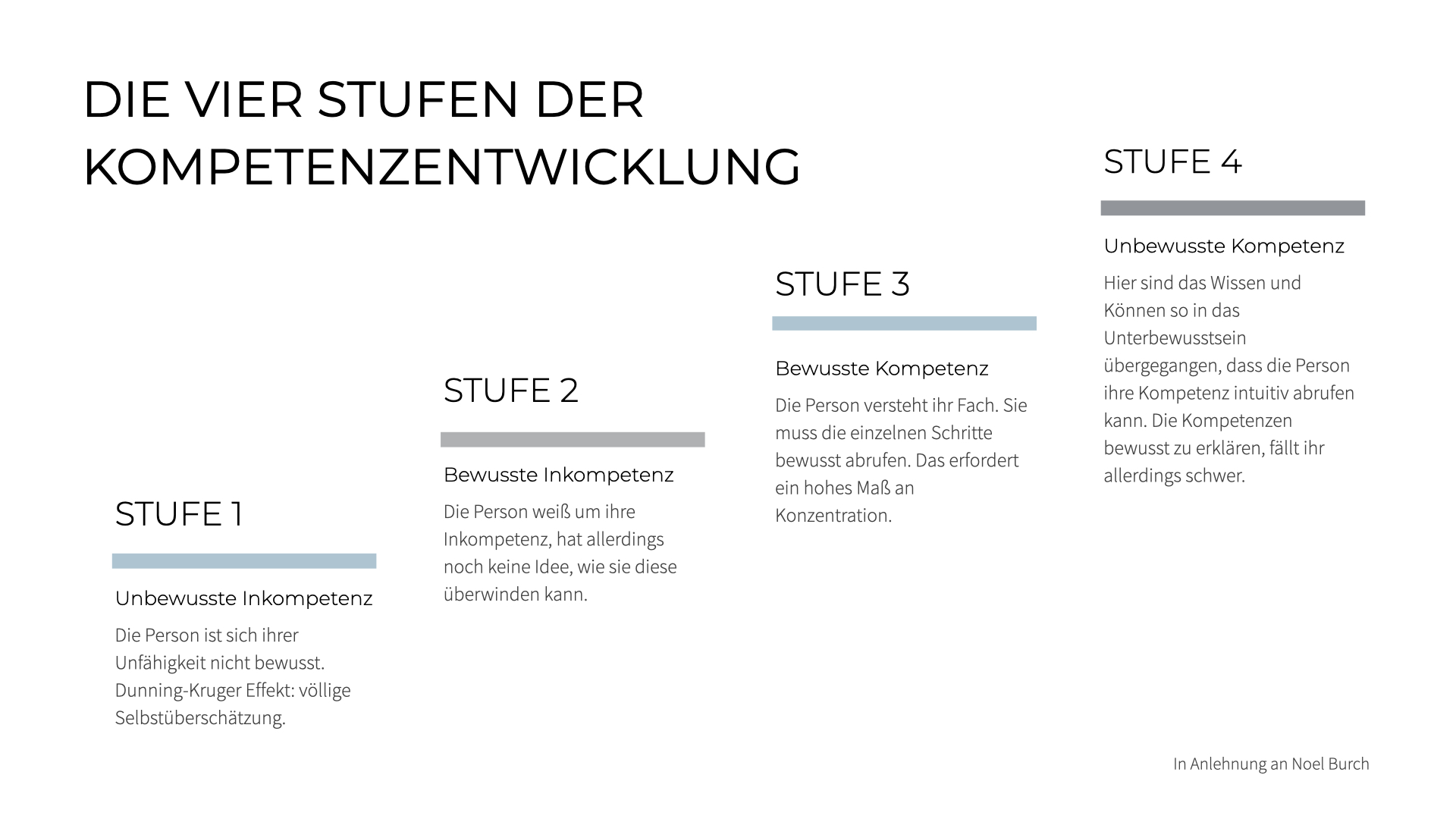 DIE VIER STUFEN DER KOMPETENZENTWICKLUNG

STUFE 1

Unbewusste Inkompetenz

Die Person ist sich ihrer Unfähigkeit nicht bewusst. Dunning-Kruger Effekt: völlige Selbstüberschätzung.

STUFE 2

Bewusste Inkompetenz

Die Person weiß um ihre Inkompetenz, hat allerdings noch keine Idee, wie sie diese überwinden kann.

STUFE 3

Bewusste Kompetenz

Die Person versteht ihr Fach. Sie muss die einzelnen Schritte bewusst abrufen. Das erfordert ein hohes Maß an Konzentration.

STUFE 4

Unbewusste Kompetenz

Hier sind das Wissen und Können so in das Unterbewusstsein übergegangen, dass die Person ihre Kompetenz intuitiv abrufen kann. Die Kompetenzen bewusst zu erklären, fällt ihr allerdings schwer.

In Anlehnung an Noel Burch